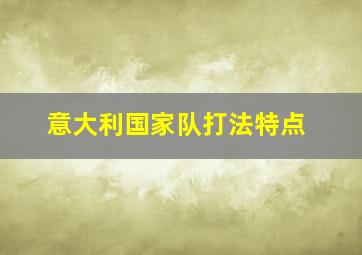 意大利国家队打法特点